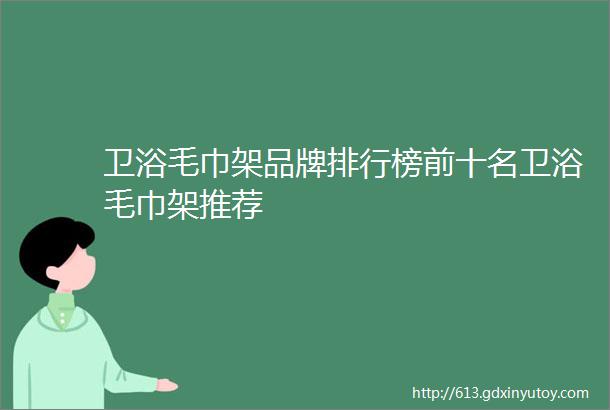 卫浴毛巾架品牌排行榜前十名卫浴毛巾架推荐

http://613.gdxinyutoy.com